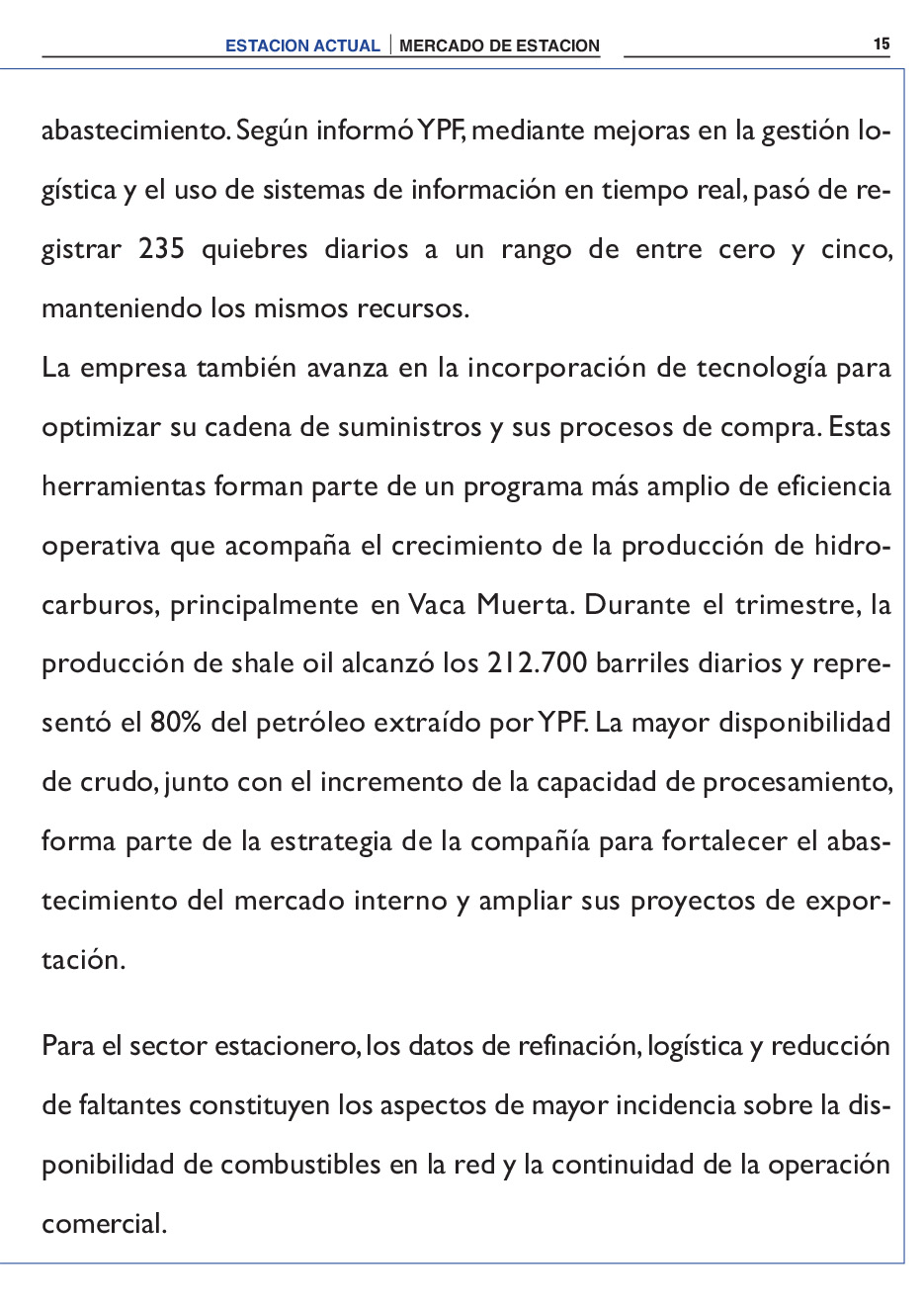 ESTACION ACTUAL | MERCADO DE ESTACION 15

abastecimiento. Según informó YPF, mediante mejoras en la gestión logística y el uso de sistemas de información en tiempo real, pasó de registrar 235 quiebres diarios a un rango de entre cero y cinco, manteniendo los mismos recursos.
La empresa también avanza en la incorporación de tecnología para optimizar su cadena de suministros y sus procesos de compra. Estas herramientas forman parte de un programa más amplio de eficiencia operativa que acompaña el crecimiento de la producción de hidrocarburos, principalmente en Vaca Muerta. Durante el trimestre, la producción de shale oil alcanzó los 212.700 barriles diarios y representó el 80% del petróleo extraído por YPF. La mayor disponibilidad de crudo, junto con el incremento de la capacidad de procesamiento, forma parte de la estrategia de la compañía para fortalecer el abastecimiento del mercado interno y ampliar sus proyectos de exportación.

Para el sector estacionero, los datos de refinación, logística y reducción de faltantes constituyen los aspectos de mayor incidencia sobre la disponibilidad de combustibles en la red y la continuidad de la operación comercial.